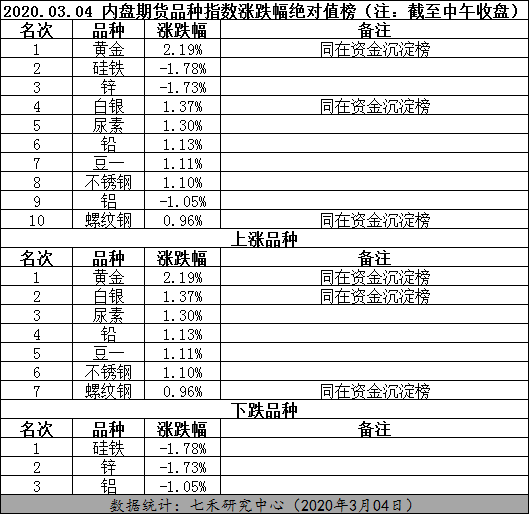 2020.03.04 内盘期货品种指数涨跌幅绝对值榜（注：截至中午收盘）

| 名次 | 品种 | 涨跌幅 | 备注 |
|---|---|---|---|
| 1 | 黄金 | 2.19% | 同在资金沉淀榜 |
| 2 | 硅铁 | -1.78% | |
| 3 | 锌 | -1.73% | |
| 4 | 白银 | 1.37% | 同在资金沉淀榜 |
| 5 | 尿素 | 1.30% | |
| 6 | 铅 | 1.13% | |
| 7 | 豆一 | 1.11% | |
| 8 | 不锈钢 | 1.10% | |
| 9 | 铝 | -1.05% | |
| 10 | 螺纹钢 | 0.96% | 同在资金沉淀榜 |

上涨品种

| 名次 | 品种 | 涨跌幅 | 备注 |
|---|---|---|---|
| 1 | 黄金 | 2.19% | 同在资金沉淀榜 |
| 2 | 白银 | 1.37% | 同在资金沉淀榜 |
| 3 | 尿素 | 1.30% | |
| 4 | 铅 | 1.13% | |
| 5 | 豆一 | 1.11% | |
| 6 | 不锈钢 | 1.10% | |
| 7 | 螺纹钢 | 0.96% | 同在资金沉淀榜 |

下跌品种

| 名次 | 品种 | 涨跌幅 | 备注 |
|---|---|---|---|
| 1 | 硅铁 | -1.78% | |
| 2 | 锌 | -1.73% | |
| 3 | 铝 | -1.05% | |

数据统计：七禾研究中心（2020年3月04日）